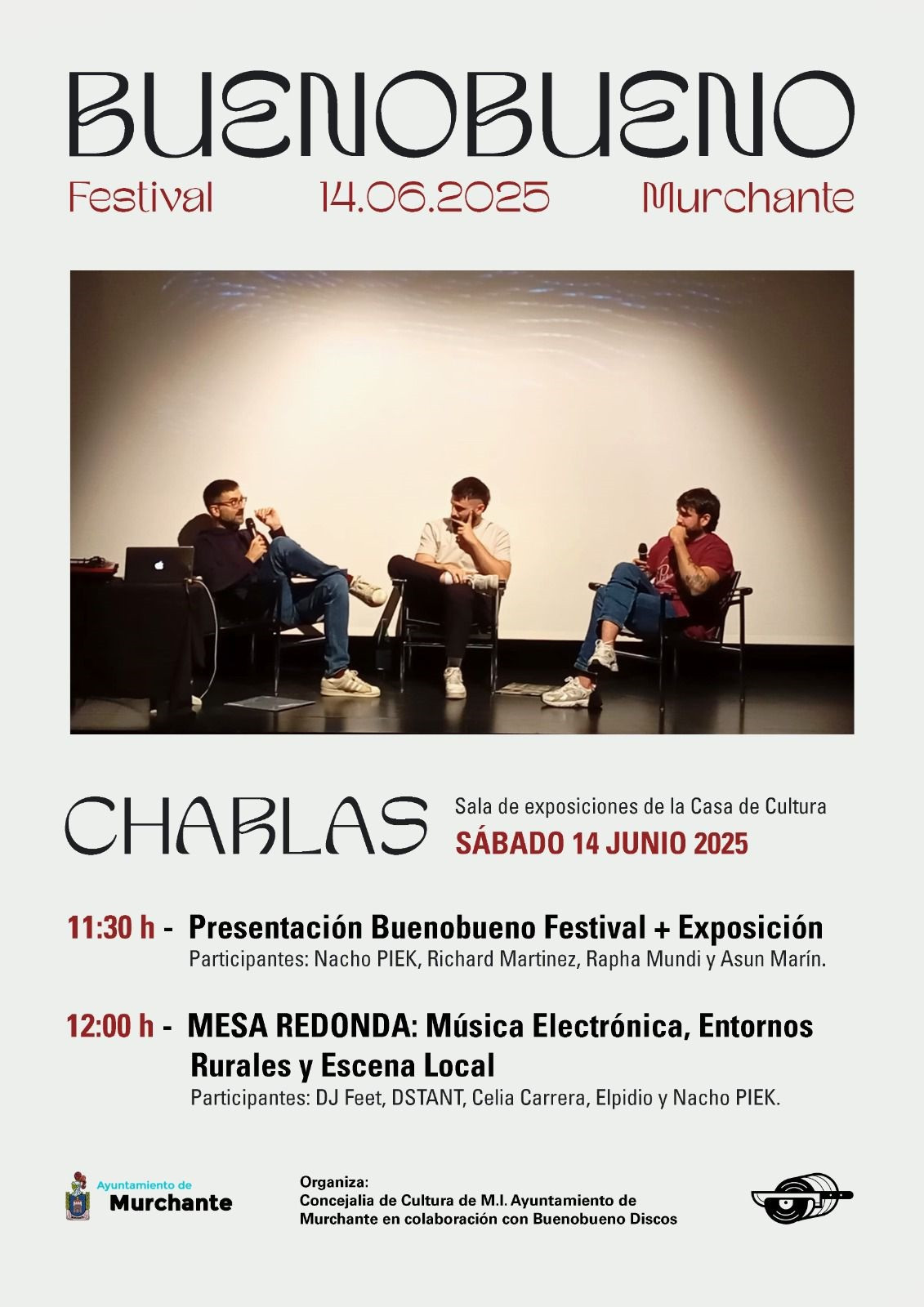 BUENOBUENO

Festival 14.06.2025 Murchante

CHARLAS

Sala de exposiciones de la Casa de Cultura
SÁBADO 14 JUNIO 2025

11:30 h - Presentación Buenobueno Festival + Exposición
Participantes: Nacho PIEK, Richard Martinez, Rapha Mundi y Asun Marín.

12:00 h - MESA REDONDA: Música Electrónica, Entornos Rurales y Escena Local
Participantes: DJ Feet, DSTANT, Celia Carrera, Elpidio y Nacho PIEK.

Ayuntamiento de Murchante

Organiza:
Concejalia de Cultura de M.I. Ayuntamiento de Murchante en colaboración con Buenobueno Discos